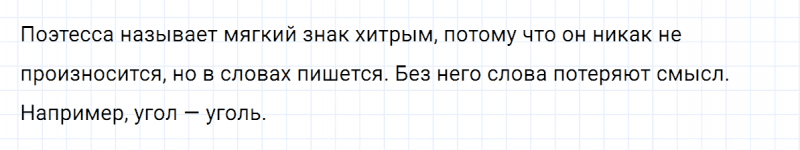 Поэтесса называет мягкий знак хитрым, потому что он никак не произносится, но в словах пишется. Без него слова потеряют смысл. Например, угол — уголь.